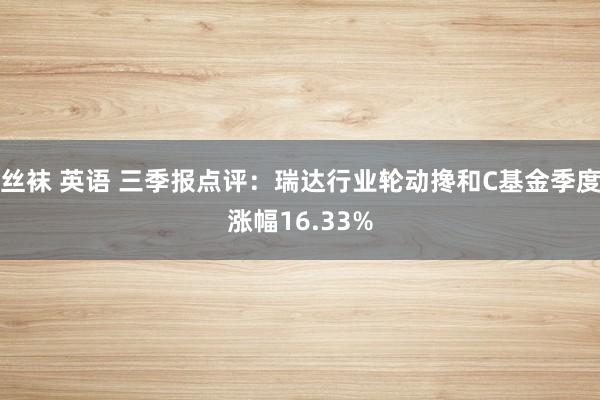 丝袜 英语 三季报点评：瑞达行业轮动搀和C基金季度涨幅16.33%